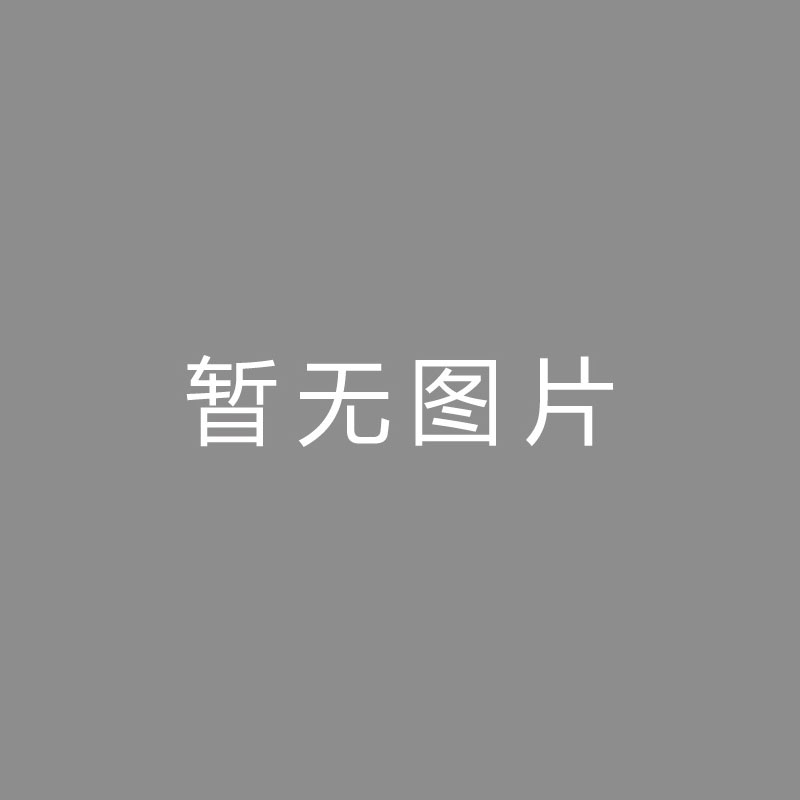 暂无图片